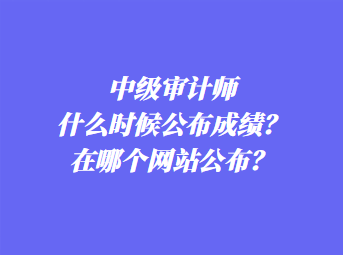 中级审计师
什么时候公布成绩?
在哪个网站公布?